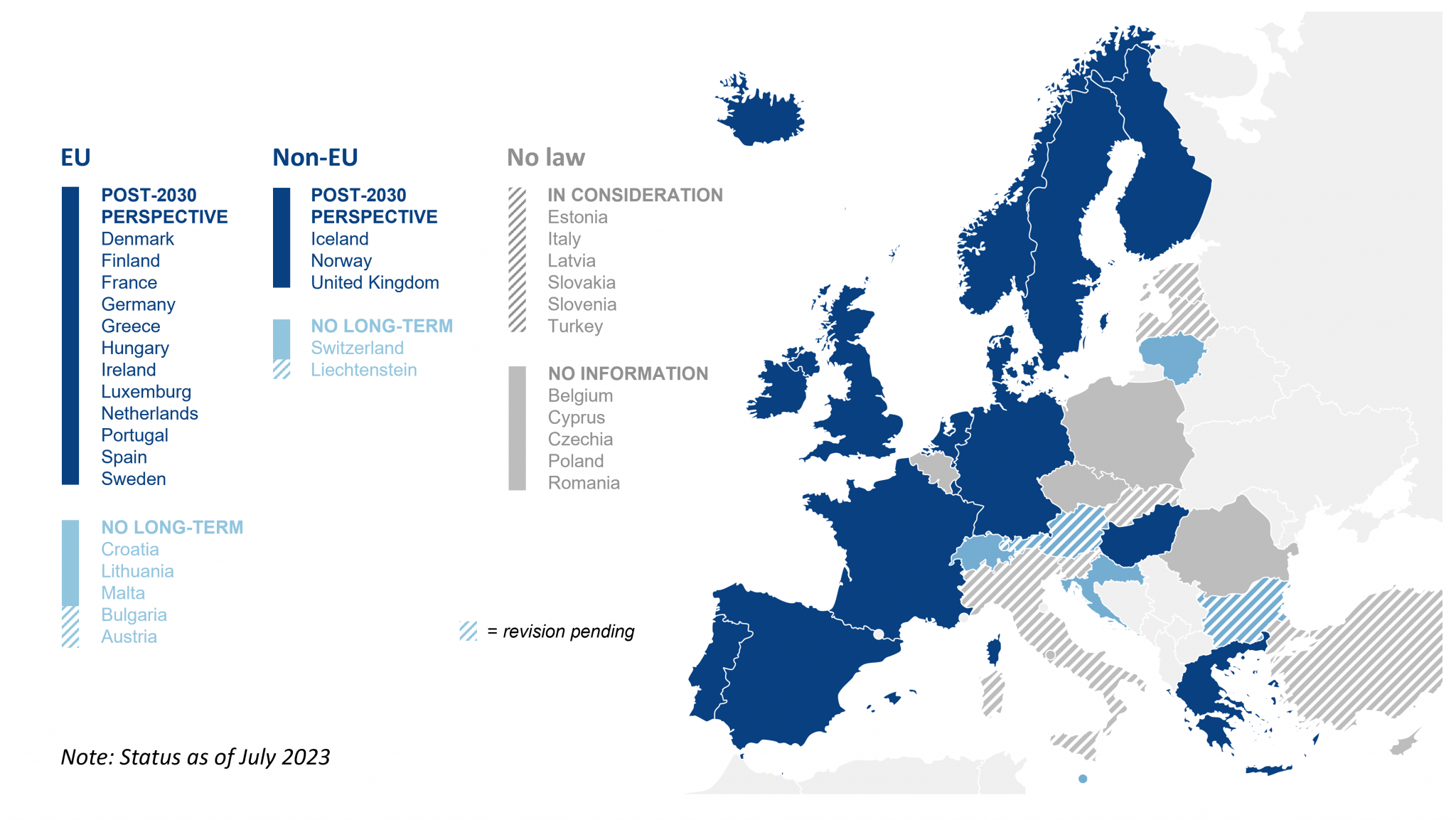 EU

POST-2030 PERSPECTIVE
Denmark
Finland
France
Germany
Greece
Hungary
Ireland
Luxemburg
Netherlands
Portugal
Spain
Sweden

NO LONG-TERM
Croatia
Lithuania
Malta
Bulgaria
Austria

Non-EU

POST-2030 PERSPECTIVE
Iceland
Norway
United Kingdom

NO LONG-TERM
Switzerland
Liechtenstein

No law

IN CONSIDERATION
Estonia
Italy
Latvia
Slovakia
Slovenia
Turkey

NO INFORMATION
Belgium
Cyprus
Czechia
Poland
Romania

= revision pending

Note: Status as of July 2023